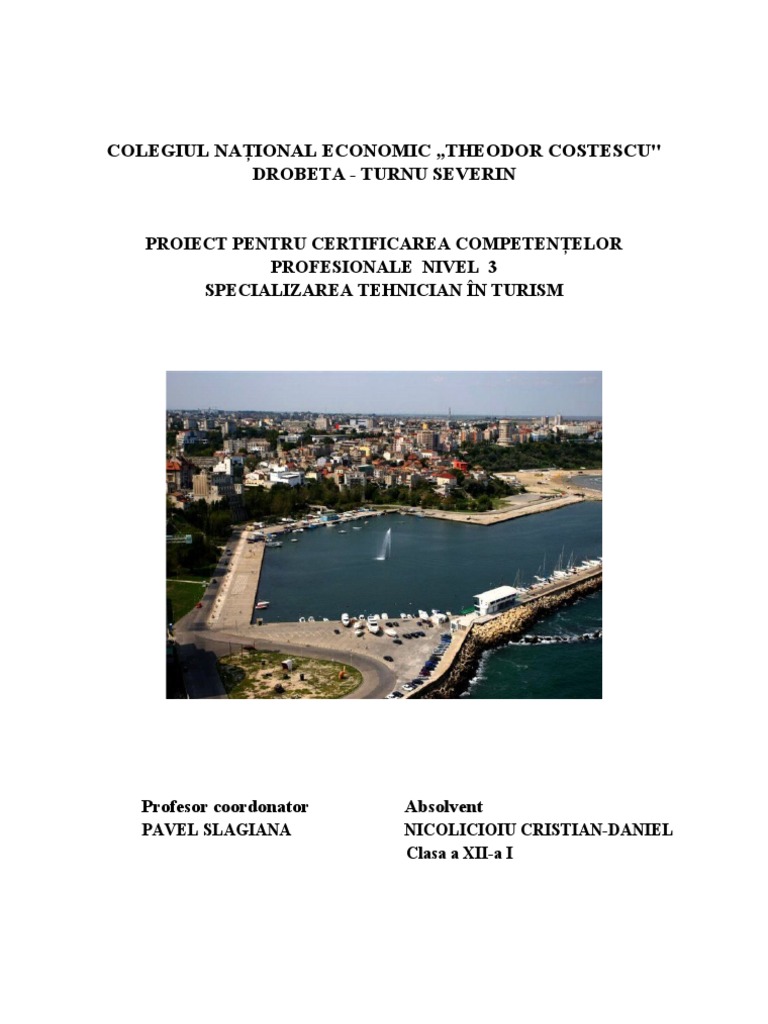 COLEGIUL NAȚIONAL ECONOMIC „THEODOR COSTESCU"
DROBETA - TURNU SEVERIN

PROIECT PENTRU CERTIFICAREA COMPETENȚELOR PROFESIONALE NIVEL 3
SPECIALIZAREA TEHNICIAN ÎN TURISM

Profesor coordonator
PAVEL SLAGIANA

Absolvent
NICOLICIOIU CRISTIAN-DANIEL
Clasa a XII-a I